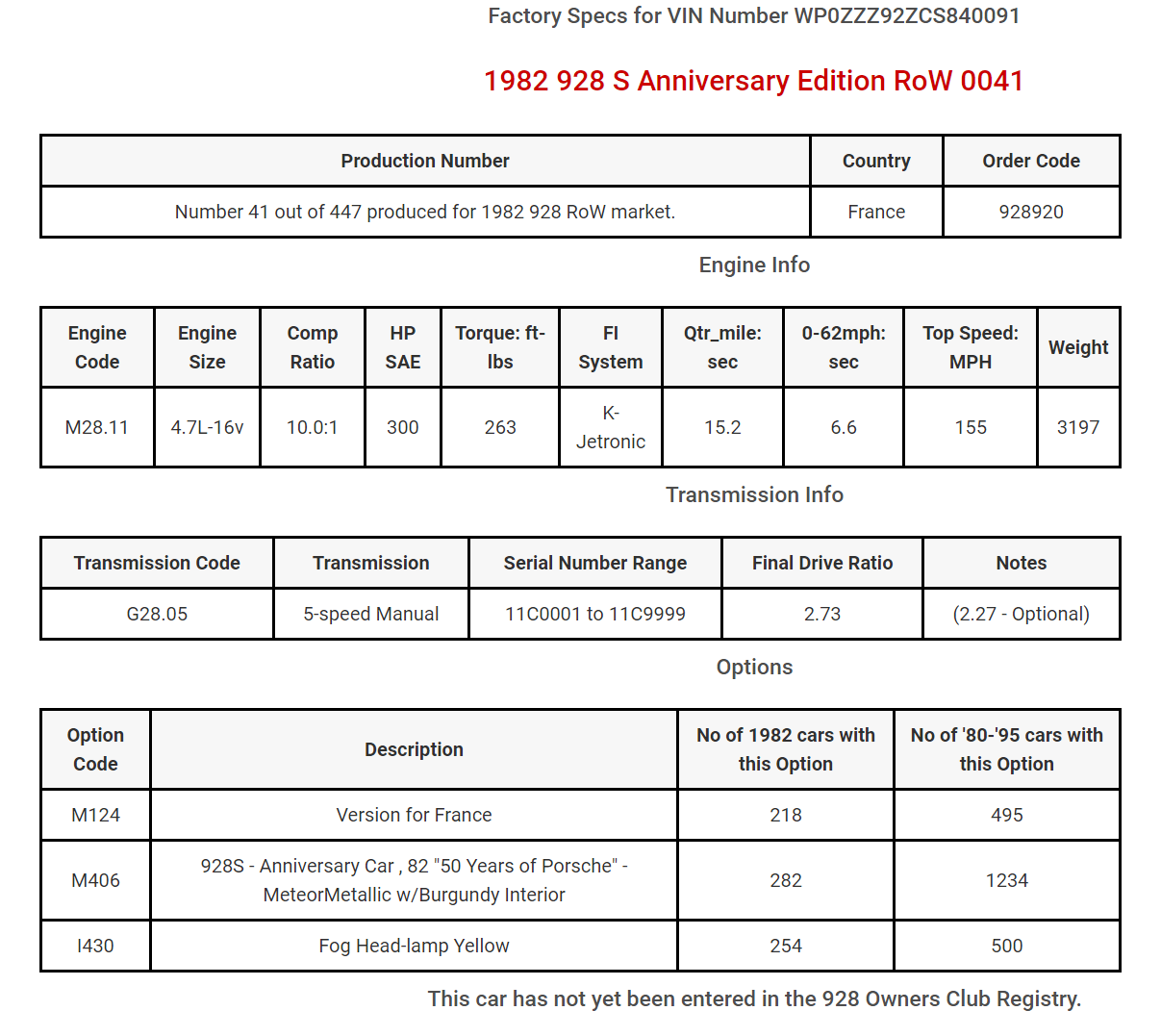 Factory Specs for VIN Number WP0ZZZ92ZCS840091

1982 928 S Anniversary Edition RoW 0041

| Production Number | Country | Order Code |
|---|---|---|
| Number 41 out of 447 produced for 1982 928 RoW market. | France | 928920 |

Engine Info

| Engine Code | Engine Size | Comp Ratio | HP SAE | Torque: ft-lbs | FI System | Qtr_mile: sec | 0-62mph: sec | Top Speed: MPH | Weight |
|---|---|---|---|---|---|---|---|---|---|
| M28.11 | 4.7L-16v | 10.0:1 | 300 | 263 | K-Jetronic | 15.2 | 6.6 | 155 | 3197 |

Transmission Info

| Transmission Code | Transmission | Serial Number Range | Final Drive Ratio | Notes |
|---|---|---|---|---|
| G28.05 | 5-speed Manual | 11C0001 to 11C9999 | 2.73 | (2.27 - Optional) |

Options

| Option Code | Description | No of 1982 cars with this Option | No of '80-'95 cars with this Option |
|---|---|---|---|
| M124 | Version for France | 218 | 495 |
| M406 | 928S - Anniversary Car , 82 "50 Years of Porsche" - MeteorMetallic w/Burgundy Interior | 282 | 1234 |
| I430 | Fog Head-lamp Yellow | 254 | 500 |

This car has not yet been entered in the 928 Owners Club Registry.